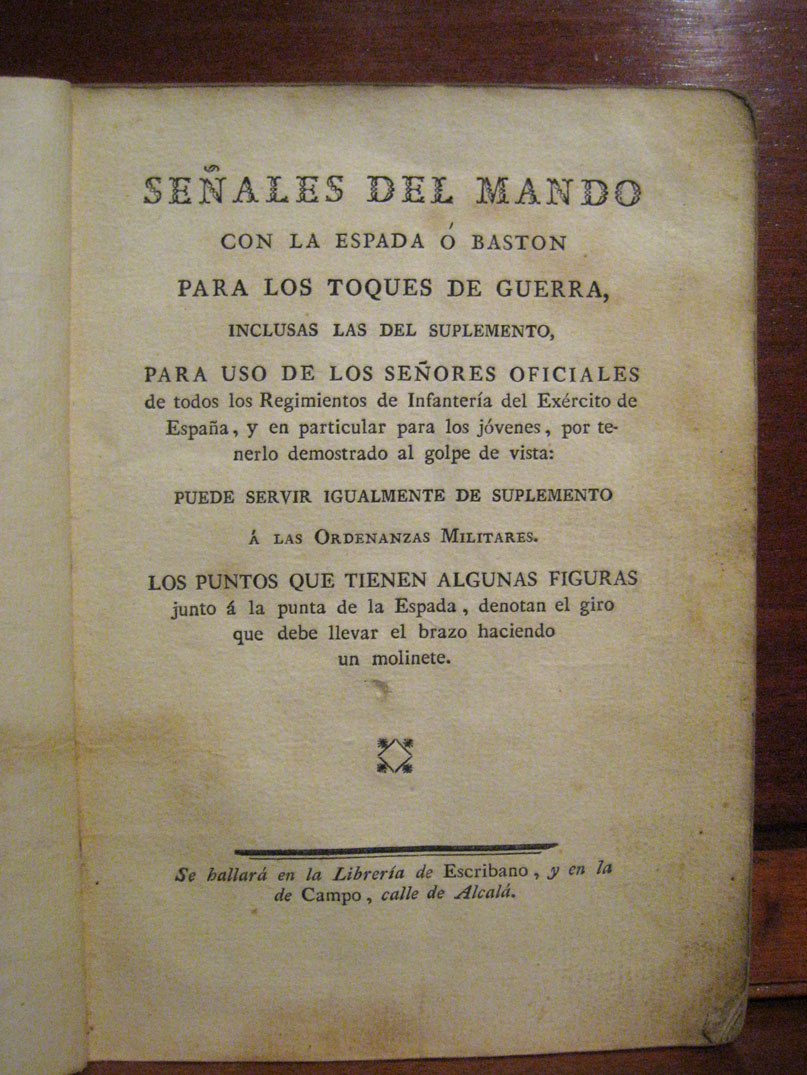 SEÑALES DEL MANDO

CON LA ESPADA Ó BASTON

PARA LOS TOQUES DE GUERRA,

INCLUSAS LAS DEL SUPLEMENTO,

PARA USO DE LOS SEÑORES OFICIALES de todos los Regimientos de Infantería del Exército de España, y en particular para los jóvenes, por tenerlo demostrado al golpe de vista:

PUEDE SERVIR IGUALMENTE DE SUPLEMENTO

Á LAS ORDENANZAS MILITARES.

LOS PUNTOS QUE TIENEN ALGUNAS FIGURAS junto á la punta de la Espada, denotan el giro que debe llevar el brazo haciendo un molinete.

Se hallará en la Librería de Escribano, y en la de Campo, calle de Alcalá.